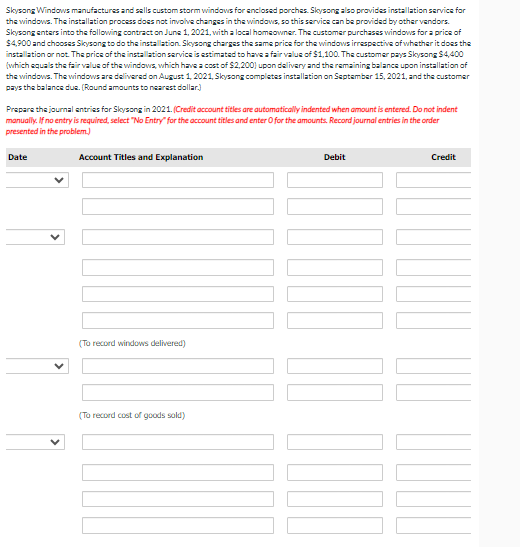 Skysong Windows manufactures and sells custom storm windows for enclosed porches. Skysong also provides installation service for the windows. The installation process does not involve changes in the windows, so this service can be provided by other vendors. Skysong enters into the following contract on June 1, 2021, with a local homeowner. The customer purchases windows for a price of \$4,900 and chooses Skysong to do the installation. Skysong charges the same price for the windows irrespective of whether it does the installation or not. The price of the installation service is estimated to have a fair value of \$1,100. The customer pays Skysong \$4,400 (which equals the fair value of the windows, which have a cost of \$2,200) upon delivery and the remaining balance upon installation of the windows. The windows are delivered on August 1, 2021, Skysong completes installation on September 15, 2021, and the customer pays the balance due. (Round amounts to nearest dollar.)

Prepare the journal entries for Skysong in 2021. (Credit account titles are automatically indented when amount is entered. Do not indent manually. If no entry is required, select "No Entry" for the account titles and enter 0 for the amounts. Record journal entries in the order presented in the problem.)

| Date | Account Titles and Explanation | Debit | Credit |
|---|---|---|---|
| | | | |
| | | | |
| | | | |
| | | | |
| | | | |
| | | | |
| | (To record windows delivered) | | |
| | | | |
| | | | |
| | (To record cost of goods sold) | | |
| | | | |
| | | | |
| | | | |
| | | | |